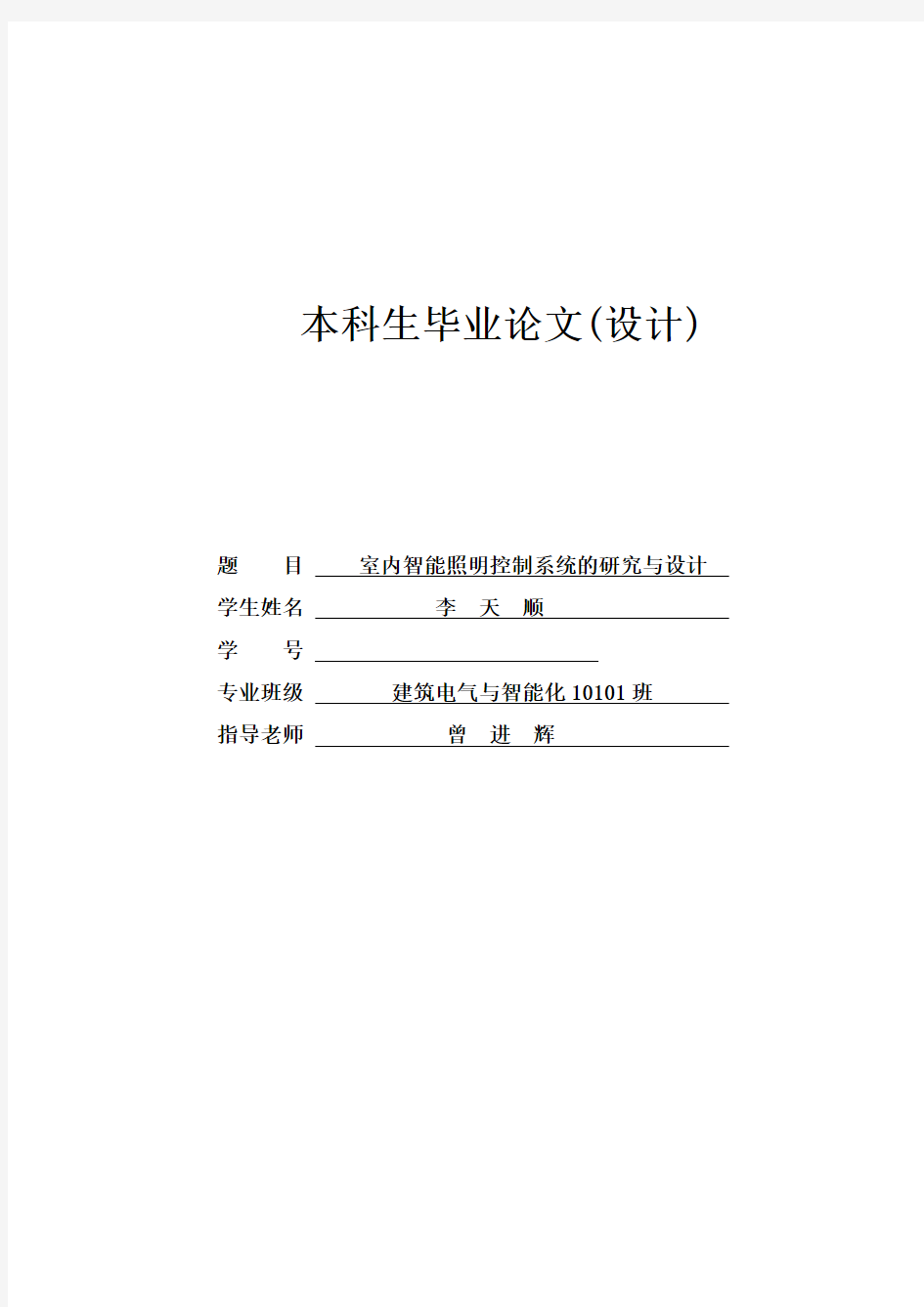 本科生毕业论文(设计)

题　　目　室内智能照明控制系统的研究与设计

学生姓名　李　天　顺

学　　号

专业班级　建筑电气与智能化 10101 班

指导老师　曾　进　辉